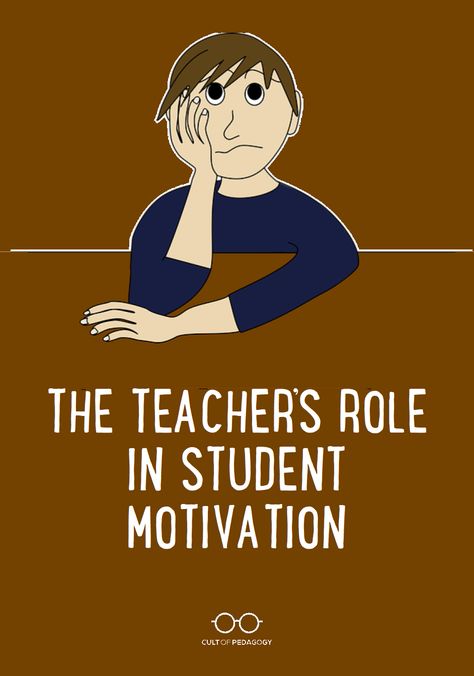 THE TEACHER'S ROLE IN STUDENT MOTIVATION

CULT OF PEDAGOGY